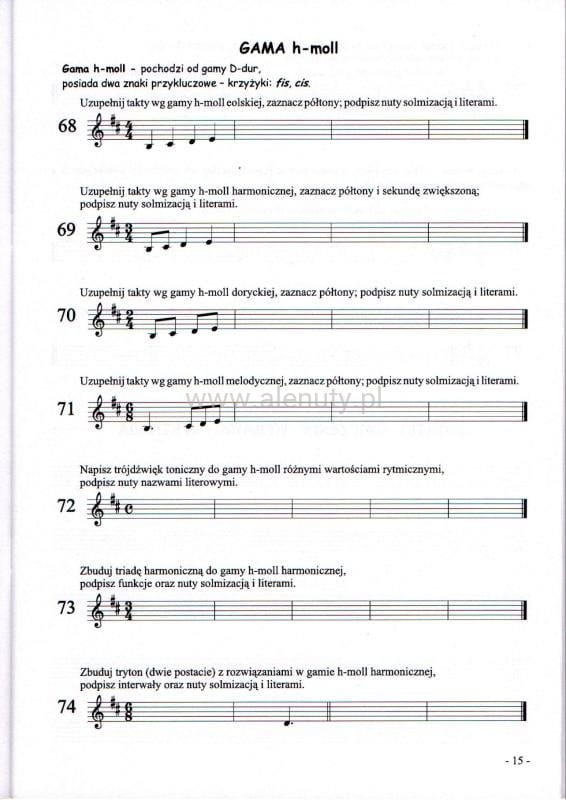 GAMA h-moll

Gama h-moll - pochodzi od gamy D-dur, posiada dwa znaki przykluczowe - krzyżyki: fis, cis.

Uzupełnij takty wg gamy h-moll eolskiej, zaznacz półtony; podpisz nuty solmizacją i literami.

68

Uzupełnij takty wg gamy h-moll harmonicznej, zaznacz półtony i sekundę zwiększoną; podpisz nuty solmizacją i literami.

69

Uzupełnij takty wg gamy h-moll doryckiej, zaznacz półtony; podpisz nuty solmizacją i literami.

70

Uzupełnij takty wg gamy h-moll melodycznej, zaznacz półtony; podpisz nuty solmizacją i literami.

71

www.alenuty.pl

Napisz trójdźwięk toniczny do gamy h-moll różnymi wartościami rytmicznymi, podpisz nuty nazwami literowymi.

72

Zbuduj triadę harmoniczną do gamy h-moll harmonicznej, podpisz funkcje oraz nuty solmizacją i literami.

73

Zbuduj tryton (dwie postacie) z rozwiązaniami w gamie h-moll harmonicznej, podpisz interwały oraz nuty solmizacją i literami.

74

- 15 -